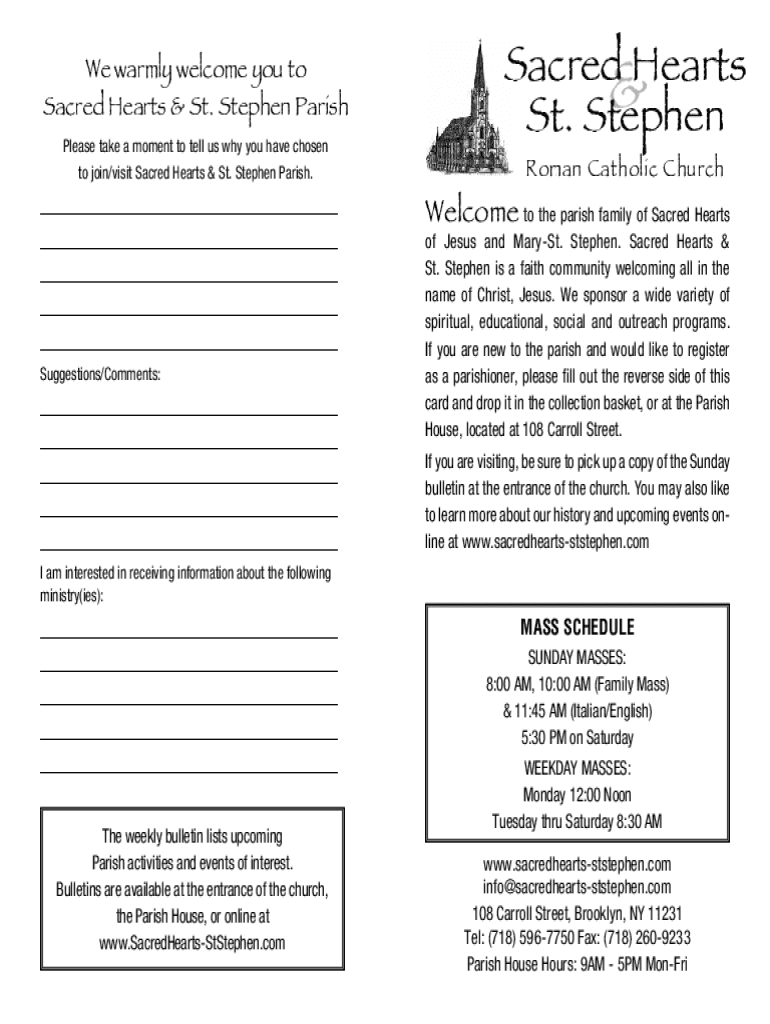 We warmly welcome you to Sacred Hearts & St. Stephen Parish

Please take a moment to tell us why you have chosen to join/visit Sacred Hearts & St. Stephen Parish.

Suggestions/Comments:

I am interested in receiving information about the following ministry(ies):

The weekly bulletin lists upcoming Parish activities and events of interest. Bulletins are available at the entrance of the church, the Parish House, or online at www.SacredHearts-StStephen.com

Sacred Hearts & St. Stephen
Roman Catholic Church

Welcome to the parish family of Sacred Hearts of Jesus and Mary-St. Stephen. Sacred Hearts & St. Stephen is a faith community welcoming all in the name of Christ, Jesus. We sponsor a wide variety of spiritual, educational, social and outreach programs. If you are new to the parish and would like to register as a parishioner, please fill out the reverse side of this card and drop it in the collection basket, or at the Parish House, located at 108 Carroll Street.

If you are visiting, be sure to pick up a copy of the Sunday bulletin at the entrance of the church. You may also like to learn more about our history and upcoming events online at www.sacredhearts-ststephen.com

MASS SCHEDULE
SUNDAY MASSES:
8:00 AM, 10:00 AM (Family Mass)
& 11:45 AM (Italian/English)
5:30 PM on Saturday
WEEKDAY MASSES:
Monday 12:00 Noon
Tuesday thru Saturday 8:30 AM

www.sacredhearts-ststephen.com
info@sacredhearts-ststephen.com
108 Carroll Street, Brooklyn, NY 11231
Tel: (718) 596-7750 Fax: (718) 260-9233
Parish House Hours: 9AM - 5PM Mon-Fri